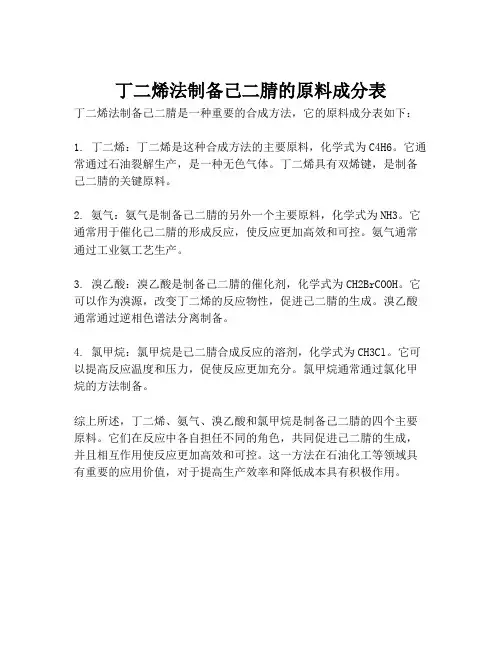 丁二烯法制备己二腈的原料成分表

丁二烯法制备己二腈是一种重要的合成方法，它的原料成分表如下：

1. 丁二烯：丁二烯是这种合成方法的主要原料，化学式为C4H6。它通常通过石油裂解生产，是一种无色气体。丁二烯具有双烯键，是制备己二腈的关键原料。

2. 氨气：氨气是制备己二腈的另外一个主要原料，化学式为NH3。它通常用于催化己二腈的形成反应，使反应更加高效和可控。氨气通常通过工业氨工艺生产。

3. 溴乙酸：溴乙酸是制备己二腈的催化剂，化学式为CH2BrCOOH。它可以作为溴源，改变丁二烯的反应物性，促进己二腈的生成。溴乙酸通常通过逆相色谱法分离制备。

4. 氯甲烷：氯甲烷是己二腈合成反应的溶剂，化学式为CH3Cl。它可以提高反应温度和压力，促使反应更加充分。氯甲烷通常通过氯化甲烷的方法制备。

综上所述，丁二烯、氨气、溴乙酸和氯甲烷是制备己二腈的四个主要原料。它们在反应中各自担任不同的角色，共同促进己二腈的生成，并且相互作用使反应更加高效和可控。这一方法在石油化工等领域具有重要的应用价值，对于提高生产效率和降低成本具有积极作用。